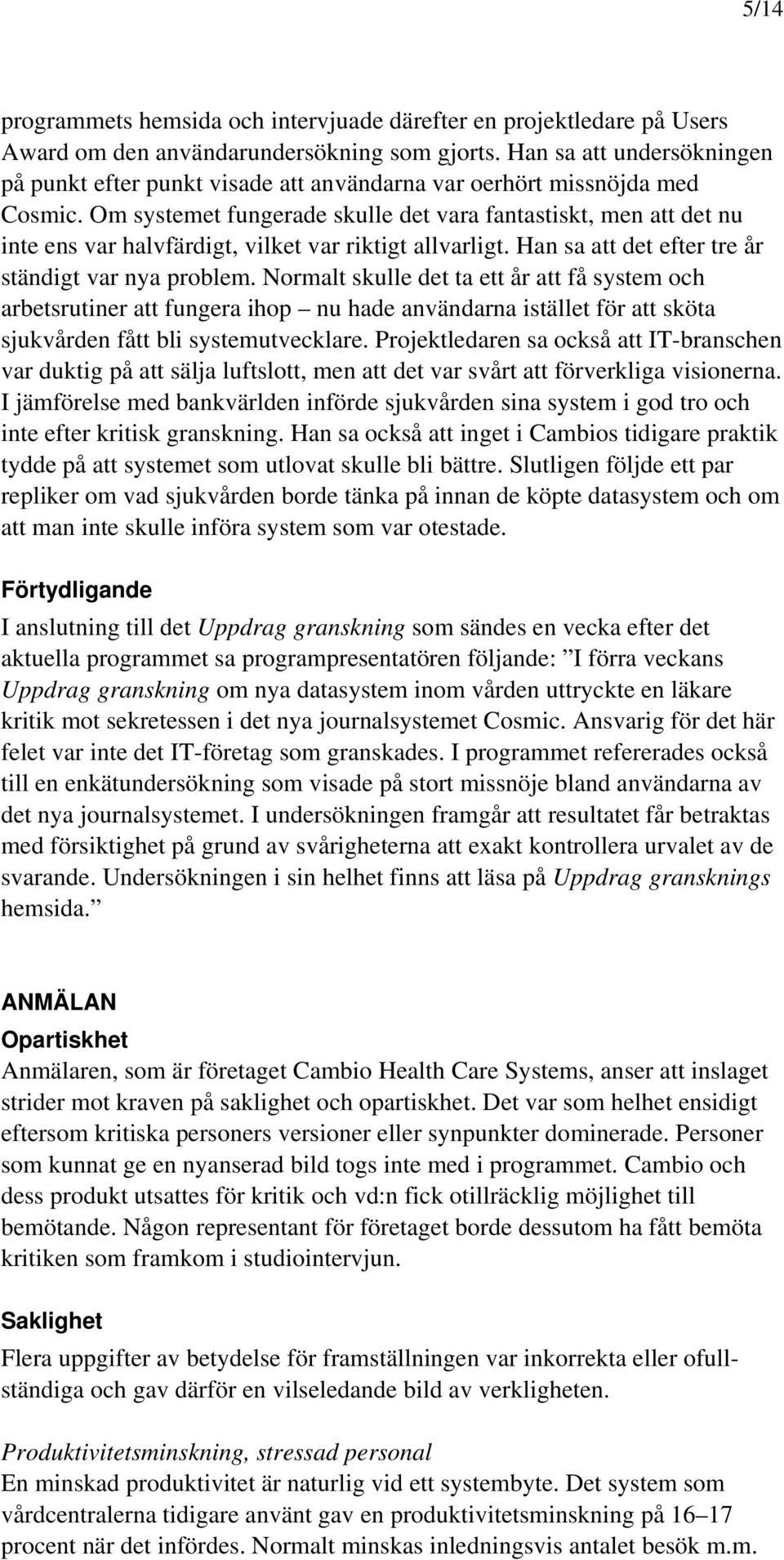 5/14

programmets hemsida och intervjuade därefter en projektledare på Users Award om den användarundersökning som gjorts. Han sa att undersökningen på punkt efter punkt visade att användarna var oerhört missnöjda med Cosmic. Om systemet fungerade skulle det vara fantastiskt, men att det nu inte ens var halvfärdigt, vilket var riktigt allvarligt. Han sa att det efter tre år ständigt var nya problem. Normalt skulle det ta ett år att få system och arbetsrutiner att fungera ihop – nu hade användarna istället för att sköta sjukvården fått bli systemutvecklare. Projektledaren sa också att IT-branschen var duktig på att sälja luftslott, men att det var svårt att förverkliga visionerna. I jämförelse med bankvärlden införde sjukvården sina system i god tro och inte efter kritisk granskning. Han sa också att inget i Cambios tidigare praktik tydde på att systemet som utlovat skulle bli bättre. Slutligen följde ett par repliker om vad sjukvården borde tänka på innan de köpte datasystem och om att man inte skulle införa system som var otestade.

Förtydligande

I anslutning till det Uppdrag granskning som sändes en vecka efter det aktuella programmet sa programpresentatören följande: ”I förra veckans Uppdrag granskning om nya datasystem inom vården uttryckte en läkare kritik mot sekretessen i det nya journalsystemet Cosmic. Ansvarig för det här felet var inte det IT-företag som granskades. I programmet refererades också till en enkätundersökning som visade på stort missnöje bland användarna av det nya journalsystemet. I undersökningen framgår att resultatet får betraktas med försiktighet på grund av svårigheterna att exakt kontrollera urvalet av de svarande. Undersökningen i sin helhet finns att läsa på Uppdrag gransknings hemsida.”

ANMÄLAN

Opartiskhet

Anmälaren, som är företaget Cambio Health Care Systems, anser att inslaget strider mot kraven på saklighet och opartiskhet. Det var som helhet ensidigt eftersom kritiska personers versioner eller synpunkter dominerade. Personer som kunnat ge en nyanserad bild togs inte med i programmet. Cambio och dess produkt utsattes för kritik och vd:n fick otillräcklig möjlighet till bemötande. Någon representant för företaget borde dessutom ha fått bemöta kritiken som framkom i studiointervjun.

Saklighet

Flera uppgifter av betydelse för framställningen var inkorrekta eller ofullständiga och gav därför en vilseledande bild av verkligheten.

Produktivitetsminskning, stressad personal

En minskad produktivitet är naturlig vid ett systembyte. Det system som vårdcentralerna tidigare använt gav en produktivitetsminskning på 16–17 procent när det infördes. Normalt minskas inledningsvis antalet besök m.m.